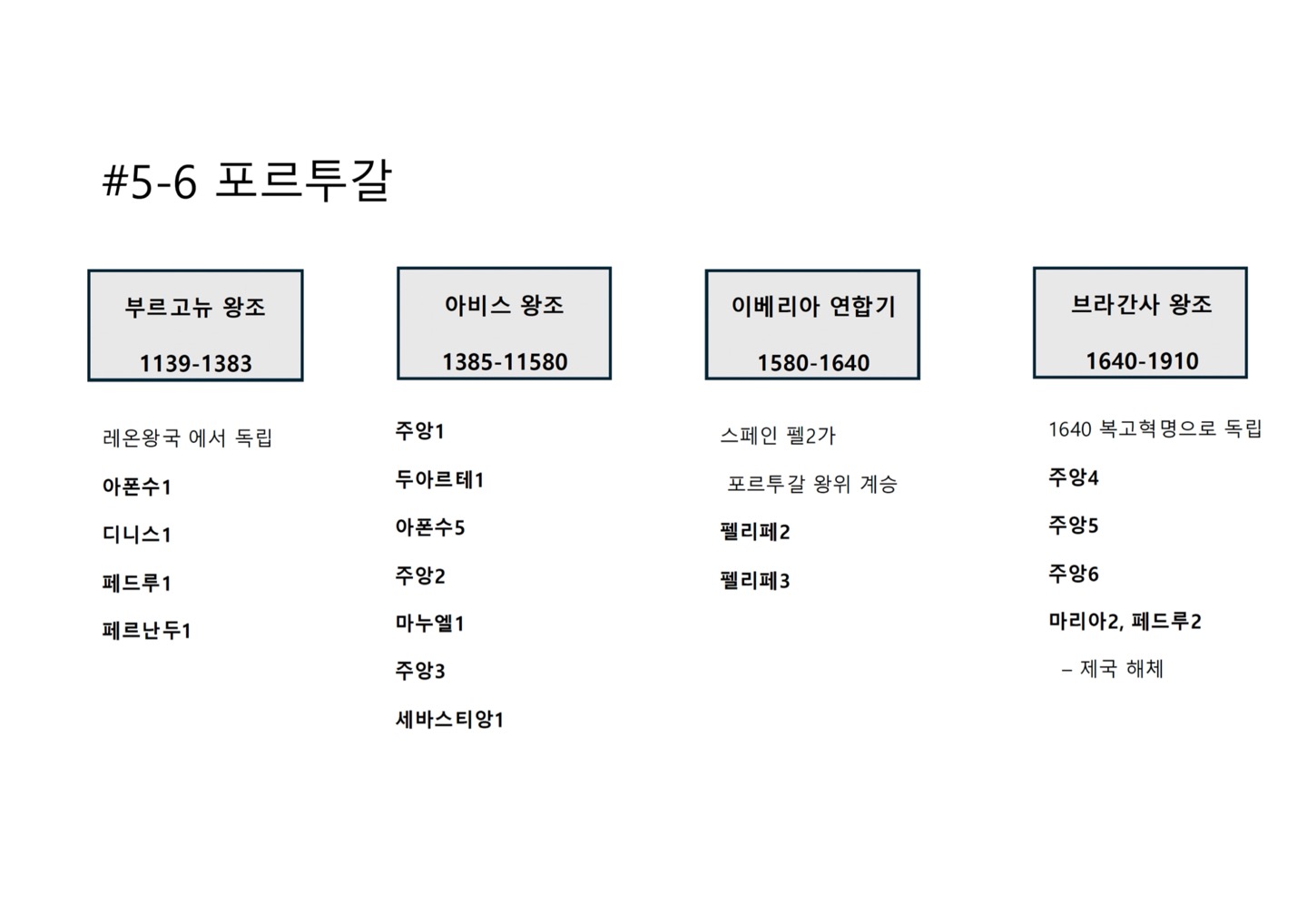 #5-6 포르투갈

부르고뉴 왕조

1139-1383

레온왕국 에서 독립

아폰수1

디니스1

페드루1

페르난두1

아비스 왕조

1385-11580

주앙1

두아르테1

아폰수5

주앙2

마누엘1

주앙3

세바스티앙1

이베리아 연합기

1580-1640

스페인 펠2가

포르투갈 왕위 계승

펠리페2

펠리페3

브라간사 왕조

1640-1910

1640 복고혁명으로 독립

주앙4

주앙5

주앙6

마리아2, 페드루2

– 제국 해체